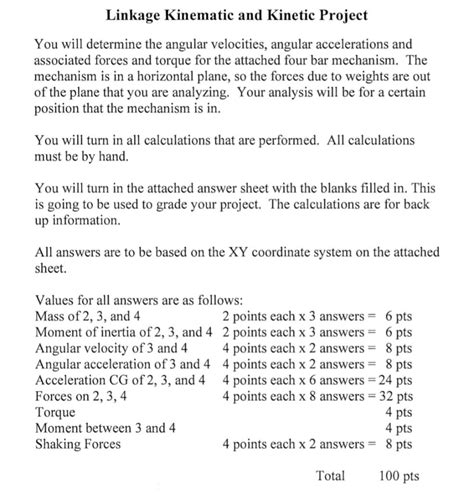 Linkage Kinematic and Kinetic Project

You will determine the angular velocities, angular accelerations and associated forces and torque for the attached four bar mechanism. The mechanism is in a horizontal plane, so the forces due to weights are out of the plane that you are analyzing. Your analysis will be for a certain position that the mechanism is in.

You will turn in all calculations that are performed. All calculations must be by hand.

You will turn in the attached answer sheet with the blanks filled in. This is going to be used to grade your project. The calculations are for back up information.

All answers are to be based on the XY coordinate system on the attached sheet.

Values for all answers are as follows:

| | | |
|---|---|---|
| Mass of 2, 3, and 4 | 2 points each x 3 answers = | 6 pts |
| Moment of inertia of 2, 3, and 4 | 2 points each x 3 answers = | 6 pts |
| Angular velocity of 3 and 4 | 4 points each x 2 answers = | 8 pts |
| Angular acceleration of 3 and 4 | 4 points each x 2 answers = | 8 pts |
| Acceleration CG of 2, 3, and 4 | 4 points each x 6 answers = | 24 pts |
| Forces on 2, 3, 4 | 4 points each x 8 answers = | 32 pts |
| Torque | | 4 pts |
| Moment between 3 and 4 | | 4 pts |
| Shaking Forces | 4 points each x 2 answers = | 8 pts |

Total 100 pts